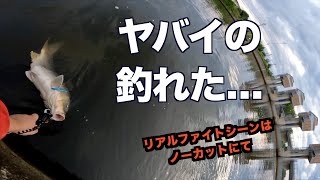 ヤバイの
釣れた…

リアルファイトシーンは
ノーカットにて